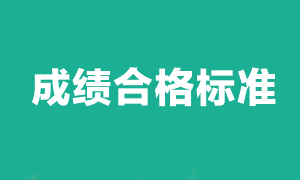 成绩合格标准